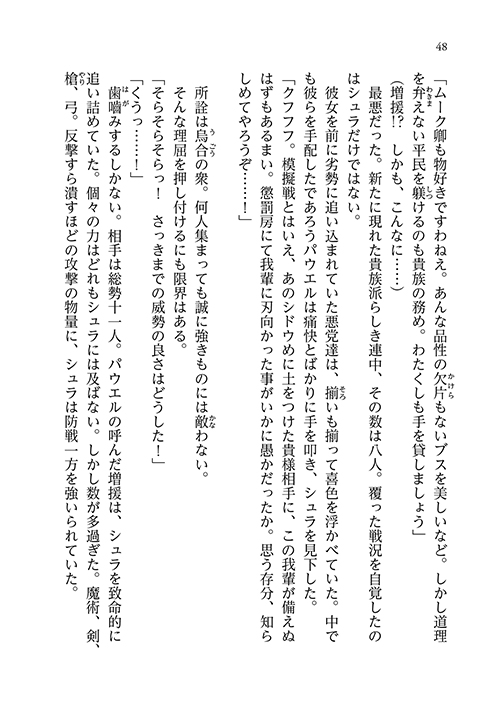 48

「ムーク卿も物好きですわねえ。あんな品性の欠片もないブスを美しいなど。しかし道理を弁えない平民を躾けるのも貴族の務め。わたくしも手を貸しましょう」

（増援!?　しかも、こんなに……）

最悪だった。新たに現れた貴族派らしき連中、その数は八人。覆った戦況を自覚したのはシュラだけではない。

彼女を前に劣勢に追い込まれていた悪党達は、揃いも揃って喜色を浮かべていた。中でも彼らを手配したであろうパウエルは痛快とばかりに手を叩き、シュラを見下した。

「クフフフ。模擬戦とはいえ、あのシドウめに土をつけた貴様相手に、この我輩が備えぬはずもあるまい。懲罰房にて我輩に刃向かった事がいかに愚かだったか。思う存分、知らしめてやろうぞ……！」

所詮は烏合の衆。何人集まっても誠に強きものには敵わない。

そんな理屈を押し付けるにも限界はある。

「そらそらそらっ！　さっきまでの威勢の良さはどうした！」

「くうっ……！」

歯噛みするしかない。相手は総勢十一人。パウエルの呼んだ増援は、シュラを致命的に追い詰めていた。個々の力はどれもシュラには及ばない。しかし数が多過ぎた。魔術、剣、槍、弓。反撃すら潰すほどの攻撃の物量に、シュラは防戦一方を強いられていた。